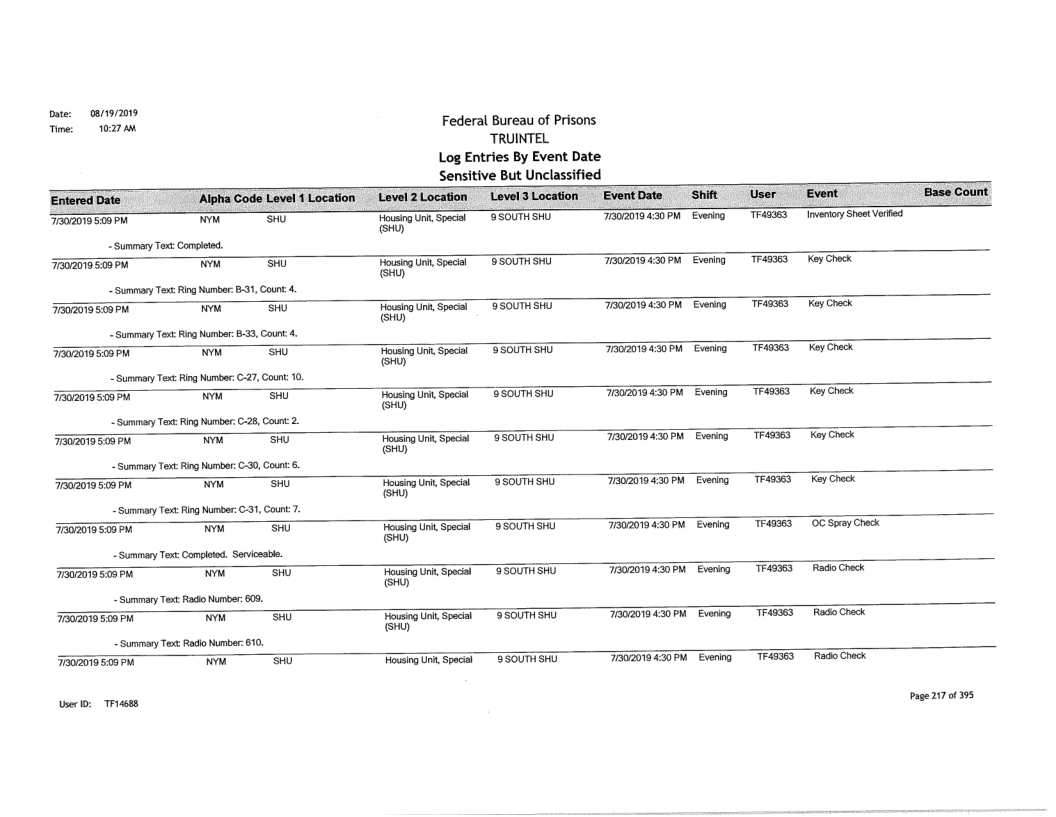 Date: 08/19/2019
Time: 10:27 AM

Federal Bureau of Prisons
TRUINTEL
Log Entries By Event Date
Sensitive But Unclassified

| Entered Date | Alpha Code | Level 1 Location | Level 2 Location | Level 3 Location | Event Date | Shift | User | Event | Base Count |
|---|---|---|---|---|---|---|---|---|---|
| 7/30/2019 5:09 PM | NYM | SHU | Housing Unit, Special (SHU) | 9 SOUTH SHU | 7/30/2019 4:30 PM | Evening | TF49363 | Inventory Sheet Verified | |
| - Summary Text: Completed. | | | | | | | | | |
| 7/30/2019 5:09 PM | NYM | SHU | Housing Unit, Special (SHU) | 9 SOUTH SHU | 7/30/2019 4:30 PM | Evening | TF49363 | Key Check | |
| - Summary Text: Ring Number: B-31, Count: 4. | | | | | | | | | |
| 7/30/2019 5:09 PM | NYM | SHU | Housing Unit, Special (SHU) | 9 SOUTH SHU | 7/30/2019 4:30 PM | Evening | TF49363 | Key Check | |
| - Summary Text: Ring Number: B-33, Count: 4. | | | | | | | | | |
| 7/30/2019 5:09 PM | NYM | SHU | Housing Unit, Special (SHU) | 9 SOUTH SHU | 7/30/2019 4:30 PM | Evening | TF49363 | Key Check | |
| - Summary Text: Ring Number: C-27, Count: 10. | | | | | | | | | |
| 7/30/2019 5:09 PM | NYM | SHU | Housing Unit, Special (SHU) | 9 SOUTH SHU | 7/30/2019 4:30 PM | Evening | TF49363 | Key Check | |
| - Summary Text: Ring Number: C-28, Count: 2. | | | | | | | | | |
| 7/30/2019 5:09 PM | NYM | SHU | Housing Unit, Special (SHU) | 9 SOUTH SHU | 7/30/2019 4:30 PM | Evening | TF49363 | Key Check | |
| - Summary Text: Ring Number: C-30, Count: 6. | | | | | | | | | |
| 7/30/2019 5:09 PM | NYM | SHU | Housing Unit, Special (SHU) | 9 SOUTH SHU | 7/30/2019 4:30 PM | Evening | TF49363 | Key Check | |
| - Summary Text: Ring Number: C-31, Count: 7. | | | | | | | | | |
| 7/30/2019 5:09 PM | NYM | SHU | Housing Unit, Special (SHU) | 9 SOUTH SHU | 7/30/2019 4:30 PM | Evening | TF49363 | OC Spray Check | |
| - Summary Text: Completed. Serviceable. | | | | | | | | | |
| 7/30/2019 5:09 PM | NYM | SHU | Housing Unit, Special (SHU) | 9 SOUTH SHU | 7/30/2019 4:30 PM | Evening | TF49363 | Radio Check | |
| - Summary Text: Radio Number: 609. | | | | | | | | | |
| 7/30/2019 5:09 PM | NYM | SHU | Housing Unit, Special (SHU) | 9 SOUTH SHU | 7/30/2019 4:30 PM | Evening | TF49363 | Radio Check | |
| - Summary Text: Radio Number: 610. | | | | | | | | | |
| 7/30/2019 5:09 PM | NYM | SHU | Housing Unit, Special | 9 SOUTH SHU | 7/30/2019 4:30 PM | Evening | TF49363 | Radio Check | |

User ID: TF14688

Page 217 of 395